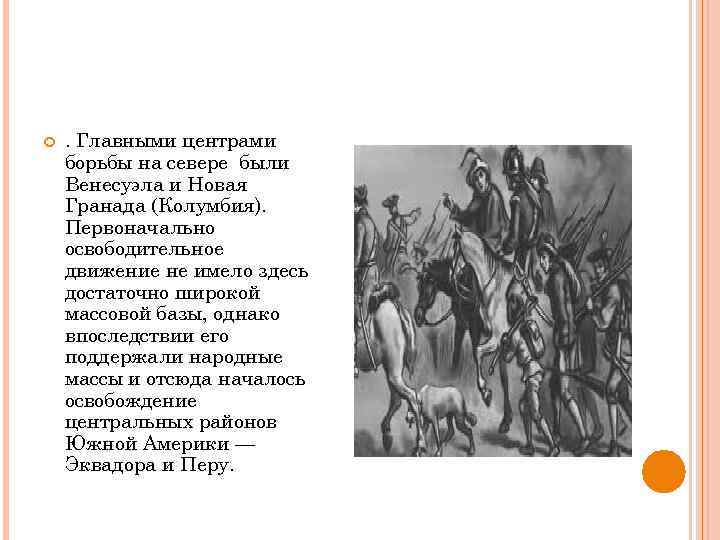 . Главными центрами борьбы на севере были Венесуэла и Новая Гранада (Колумбия). Первоначально освободительное движение не имело здесь достаточно широкой массовой базы, однако впоследствии его поддержали народные массы и отсюда началось освобождение центральных районов Южной Америки — Эквадора и Перу.